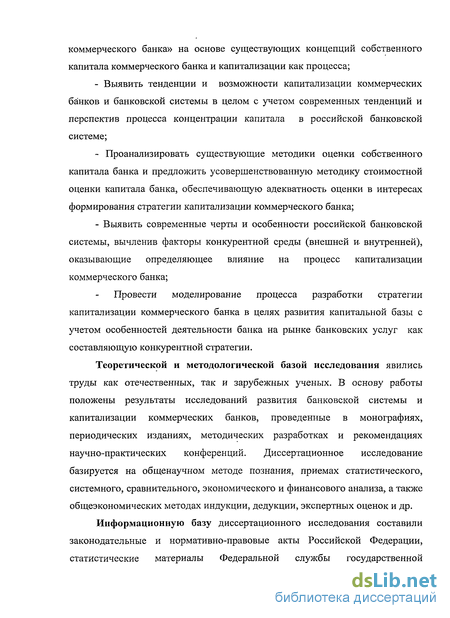 коммерческого банка» на основе существующих концепций собственного капитала коммерческого банка и капитализации как процесса;

- Выявить тенденции и возможности капитализации коммерческих банков и банковской системы в целом с учетом современных тенденций и перспектив процесса концентрации капитала в российской банковской системе;

- Проанализировать существующие методики оценки собственного капитала банка и предложить усовершенствованную методику стоимостной оценки капитала банка, обеспечивающую адекватность оценки в интересах формирования стратегии капитализации коммерческого банка;

- Выявить современные черты и особенности российской банковской системы, вычленив факторы конкурентной среды (внешней и внутренней), оказывающие определяющее влияние на процесс капитализации коммерческого банка;

- Провести моделирование процесса разработки стратегии капитализации коммерческого банка в целях развития капитальной базы с учетом особенностей деятельности банка на рынке банковских услуг как составляющую конкурентной стратегии.

Теоретической и методологической базой исследования явились труды как отечественных, так и зарубежных ученых. В основу работы положены результаты исследований развития банковской системы и капитализации коммерческих банков, проведенные в монографиях, периодических изданиях, методических разработках и рекомендациях научно-практических конференций. Диссертационное исследование базируется на общенаучном методе познания, приемах статистического, системного, сравнительного, экономического и финансового анализа, а также общеэкономических методах индукции, дедукции, экспертных оценок и др.

Информационную базу диссертационного исследования составили законодательные и нормативно-правовые акты Российской Федерации, статистические материалы Федеральной службы государственной

dsLib.net
библиотека диссертаций